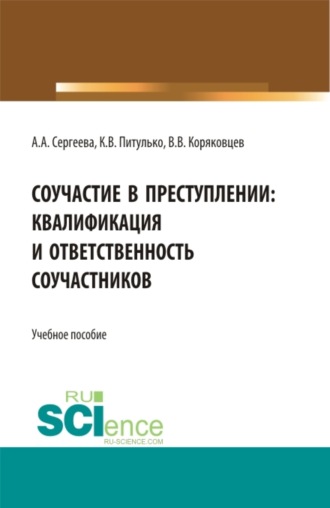 А.А. Сергеева, К.В. Питулько, В.В. Коряковцев

СОУЧАСТИЕ В ПРЕСТУПЛЕНИИ: КВАЛИФИКАЦИЯ И ОТВЕТСТВЕННОСТЬ СОУЧАСТНИКОВ

Учебное пособие

RU SCIence
RU-SCIENCE.COM